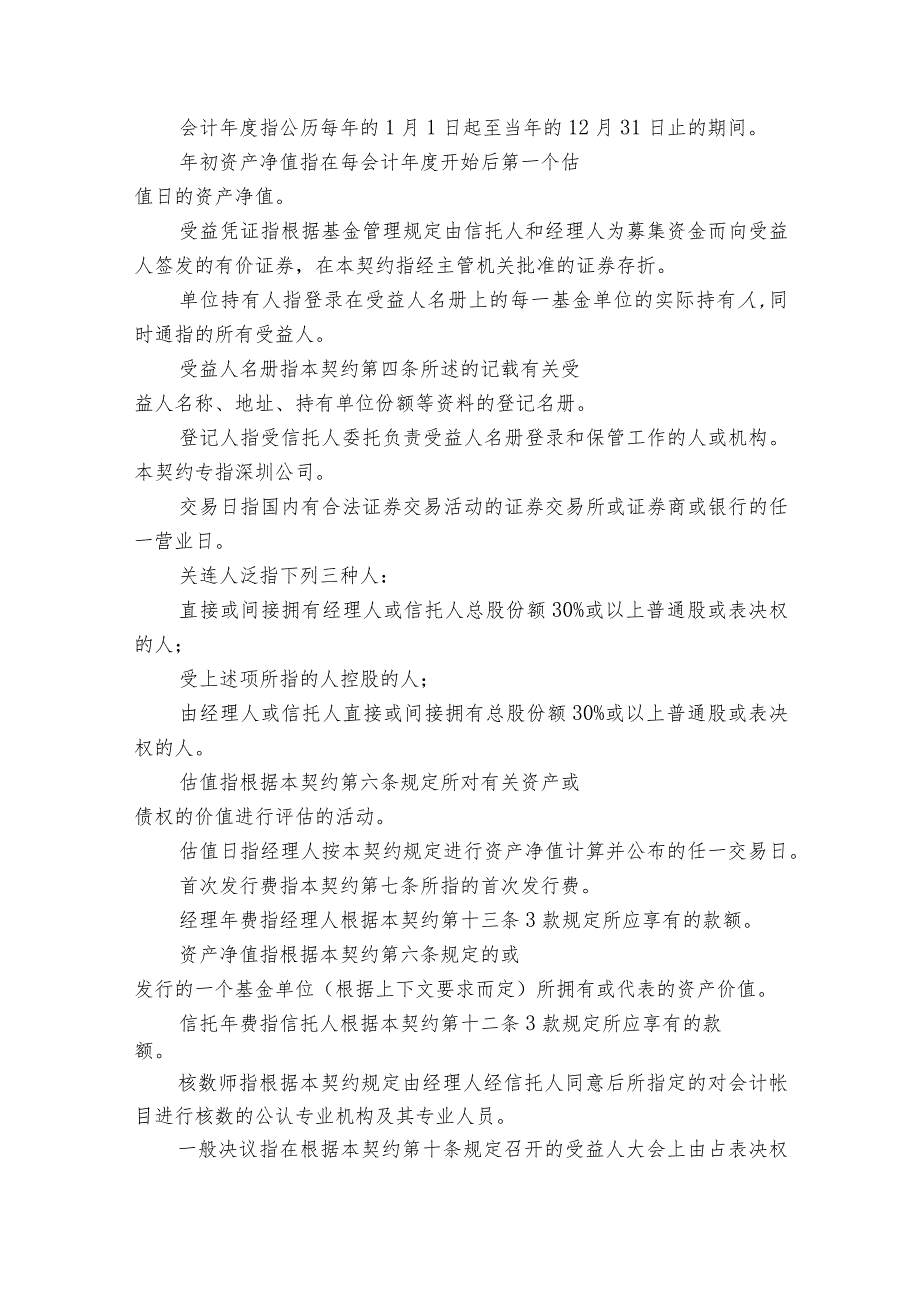 会计年度指公历每年的1月1日起至当年的12月31日止的期间。

年初资产净值指在每会计年度开始后第一个估值日的资产净值。

受益凭证指根据基金管理规定由信托人和经理人为募集资金而向受益人签发的有价证券，在本契约指经主管机关批准的证券存折。

单位持有人指登录在受益人名册上的每一基金单位的实际持有人,同时通指的所有受益人。

受益人名册指本契约第四条所述的记载有关受益人名称、地址、持有单位份额等资料的登记名册。

登记人指受信托人委托负责受益人名册登录和保管工作的人或机构。本契约专指深圳公司。

交易日指国内有合法证券交易活动的证券交易所或证券商或银行的任一营业日。

关连人泛指下列三种人：

直接或间接拥有经理人或信托人总股份额30%或以上普通股或表决权的人；

受上述项所指的人控股的人；

由经理人或信托人直接或间接拥有总股份额30%或以上普通股或表决权的人。

估值指根据本契约第六条规定所对有关资产或债权的价值进行评估的活动。

估值日指经理人按本契约规定进行资产净值计算并公布的任一交易日。

首次发行费指本契约第七条所指的首次发行费。

经理年费指经理人根据本契约第十三条3款规定所应享有的款额。

资产净值指根据本契约第六条规定的或发行的一个基金单位（根据上下文要求而定）所拥有或代表的资产价值。

信托年费指信托人根据本契约第十二条3款规定所应享有的款额。

核数师指根据本契约规定由经理人经信托人同意后所指定的对会计帐目进行核数的公认专业机构及其专业人员。

一般决议指在根据本契约第十条规定召开的受益人大会上由占表决权